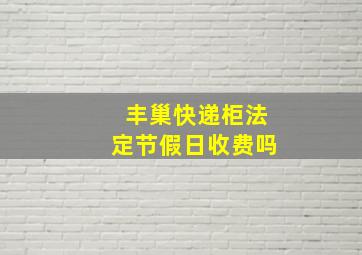 丰巢快递柜法定节假日收费吗